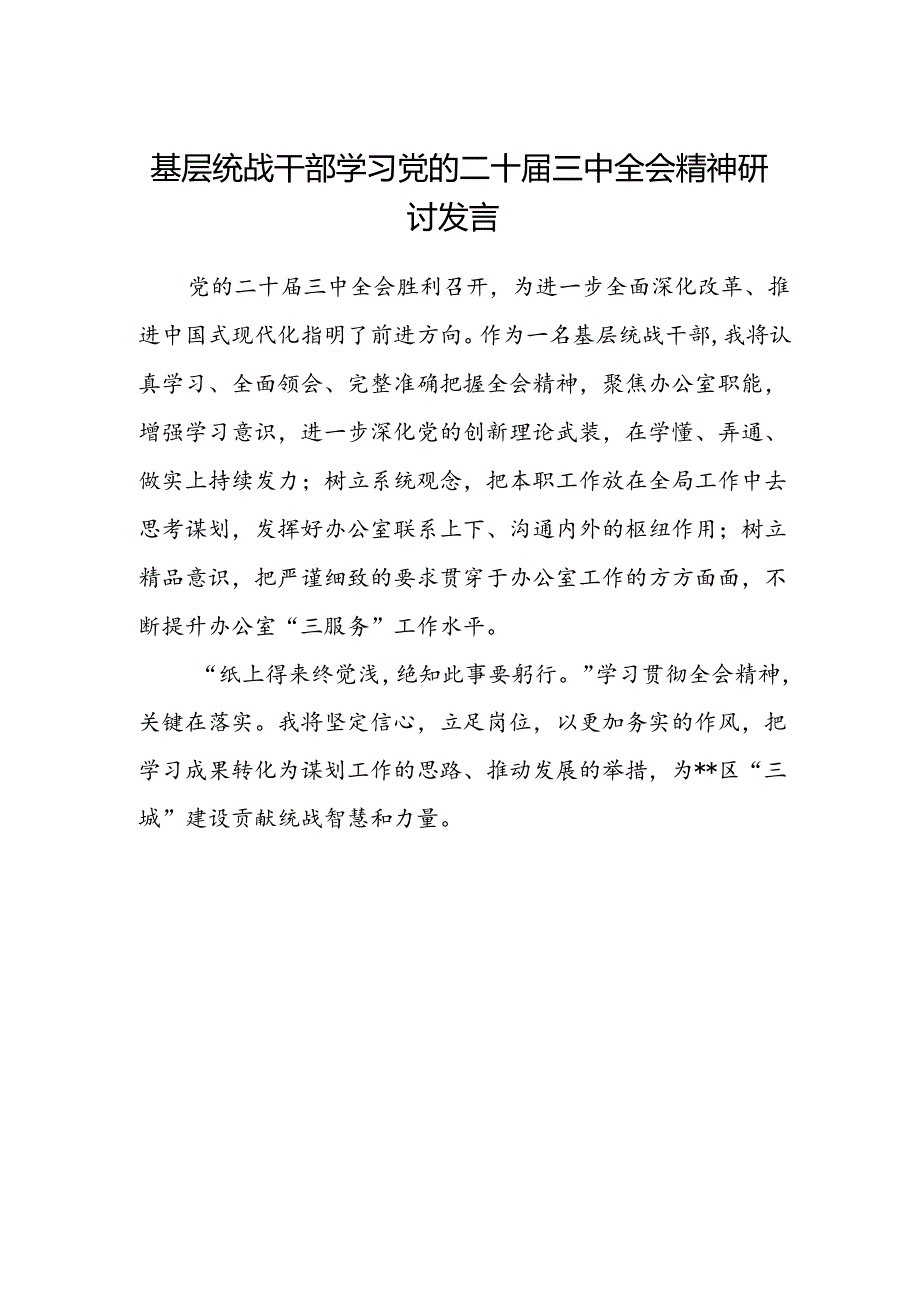 基层统战干部学习党的二十届三中全会精神研讨发言

党的二十届三中全会胜利召开，为进一步全面深化改革、推进中国式现代化指明了前进方向。作为一名基层统战干部，我将认真学习、全面领会、完整准确把握全会精神，聚焦办公室职能，增强学习意识，进一步深化党的创新理论武装，在学懂、弄通、做实上持续发力；树立系统观念，把本职工作放在全局工作中去思考谋划，发挥好办公室联系上下、沟通内外的枢纽作用；树立精品意识，把严谨细致的要求贯穿于办公室工作的方方面面，不断提升办公室“三服务”工作水平。

“纸上得来终觉浅，绝知此事要躬行。”学习贯彻全会精神，关键在落实。我将坚定信心，立足岗位，以更加务实的作风，把学习成果转化为谋划工作的思路、推动发展的举措，为**区“三城”建设贡献统战智慧和力量。